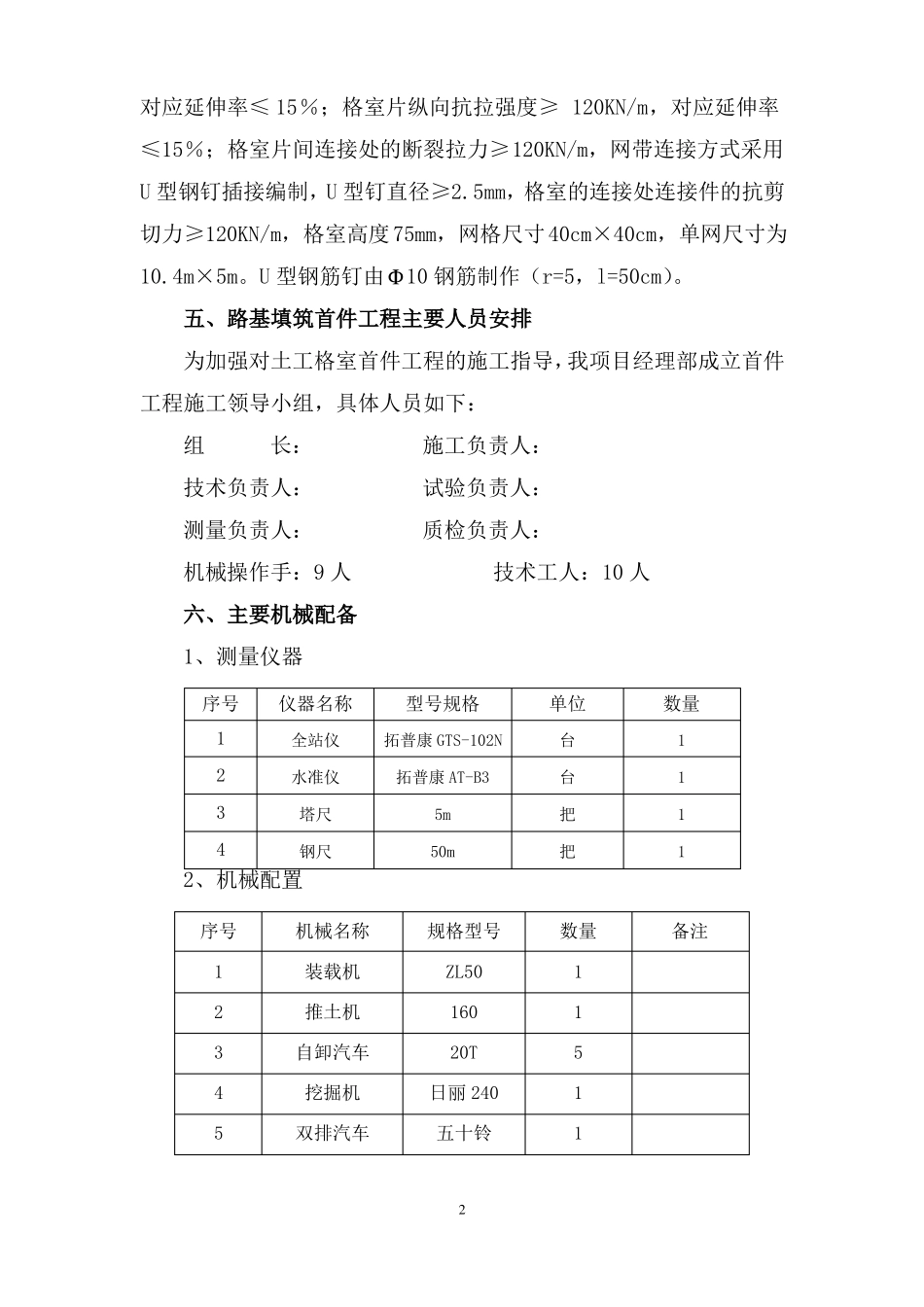 对应延伸率≤ 15%；格室片纵向抗拉强度≥ 120KN/m，对应延伸率≤15%；格室片间连接处的断裂拉力≥120KN/m，网带连接方式采用U型钢钉插接编制，U型钉直径≥2.5mm，格室的连接处连接件的抗剪切力≥120KN/m，格室高度75mm，网格尺寸40cm×40cm，单网尺寸为10.4m×5m。U型钢筋钉由Φ10钢筋制作（r=5，l=50cm）。

五、路基填筑首件工程主要人员安排

为加强对土工格室首件工程的施工指导，我项目经理部成立首件工程施工领导小组，具体人员如下：

组　　长：　　　　施工负责人：

技术负责人：　　　试验负责人：

测量负责人：　　　质检负责人：

机械操作手：9人　　　　技术工人：10人

六、主要机械配备

1、测量仪器

| 序号 | 仪器名称 | 型号规格 | 单位 | 数量 |
|---|---|---|---|---|
| 1 | 全站仪 | 拓普康GTS-102N | 台 | 1 |
| 2 | 水准仪 | 拓普康AT-B3 | 台 | 1 |
| 3 | 塔尺 | 5m | 把 | 1 |
| 4 | 钢尺 | 50m | 把 | 1 |

2、机械配置

| 序号 | 机械名称 | 规格型号 | 数量 | 备注 |
|---|---|---|---|---|
| 1 | 装载机 | ZL50 | 1 | |
| 2 | 推土机 | 160 | 1 | |
| 3 | 自卸汽车 | 20T | 5 | |
| 4 | 挖掘机 | 日丽240 | 1 | |
| 5 | 双排汽车 | 五十铃 | 1 | |

2